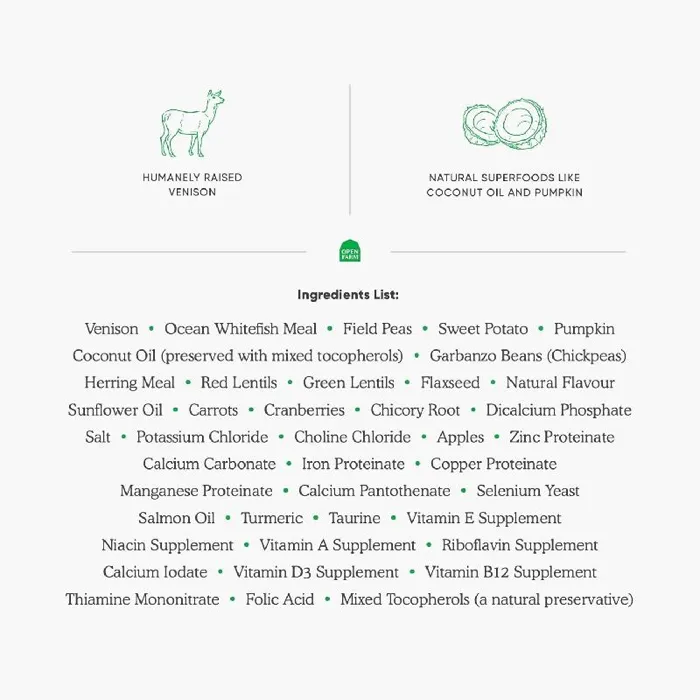 HUMANELY RAISED VENISON

NATURAL SUPERFOODS LIKE COCONUT OIL AND PUMPKIN

OPEN FARM

Ingredients List:

Venison • Ocean Whitefish Meal • Field Peas • Sweet Potato • Pumpkin Coconut Oil (preserved with mixed tocopherols) • Garbanzo Beans (Chickpeas) Herring Meal • Red Lentils • Green Lentils • Flaxseed • Natural Flavour Sunflower Oil • Carrots • Cranberries • Chicory Root • Dicalcium Phosphate Salt • Potassium Chloride • Choline Chloride • Apples • Zinc Proteinate Calcium Carbonate • Iron Proteinate • Copper Proteinate Manganese Proteinate • Calcium Pantothenate • Selenium Yeast Salmon Oil • Turmeric • Taurine • Vitamin E Supplement Niacin Supplement • Vitamin A Supplement • Riboflavin Supplement Calcium Iodate • Vitamin D3 Supplement • Vitamin B12 Supplement Thiamine Mononitrate • Folic Acid • Mixed Tocopherols (a natural preservative)